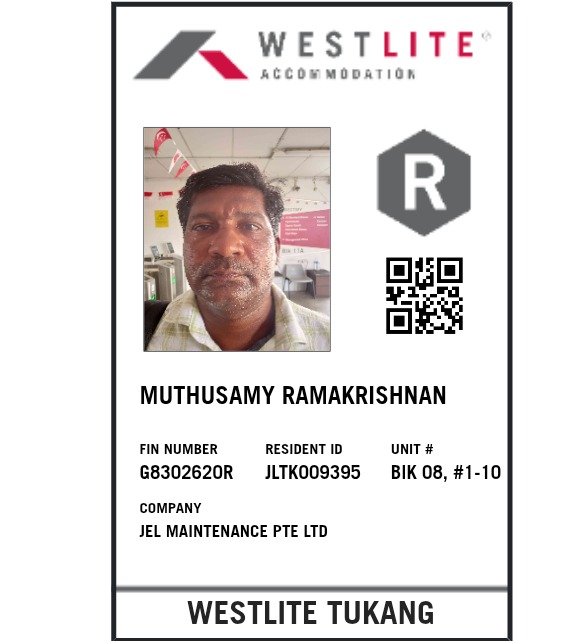 WESTLITE®
ACCOMMODATION

R

MUTHUSAMY RAMAKRISHNAN

FIN NUMBER
G8302620R

RESIDENT ID
JLTK009395

UNIT #
BIK 08, #1-10

COMPANY
JEL MAINTENANCE PTE LTD

WESTLITE TUKANG